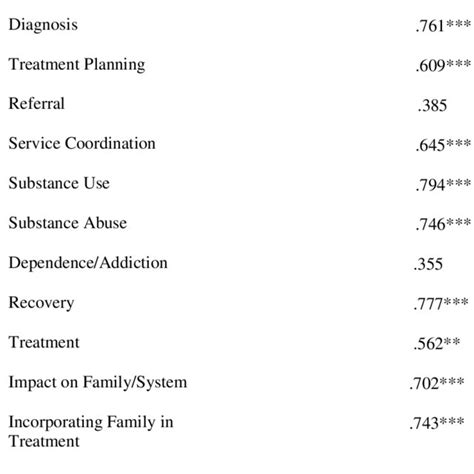 | | |
|---|---|
| Diagnosis | .761*** |
| Treatment Planning | .609*** |
| Referral | .385 |
| Service Coordination | .645*** |
| Substance Use | .794*** |
| Substance Abuse | .746*** |
| Dependence/Addiction | .355 |
| Recovery | .777*** |
| Treatment | .562** |
| Impact on Family/System | .702*** |
| Incorporating Family in Treatment | .743*** |